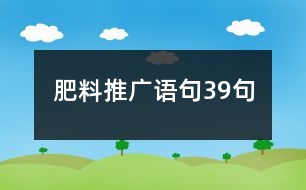 肥料推广语句39句